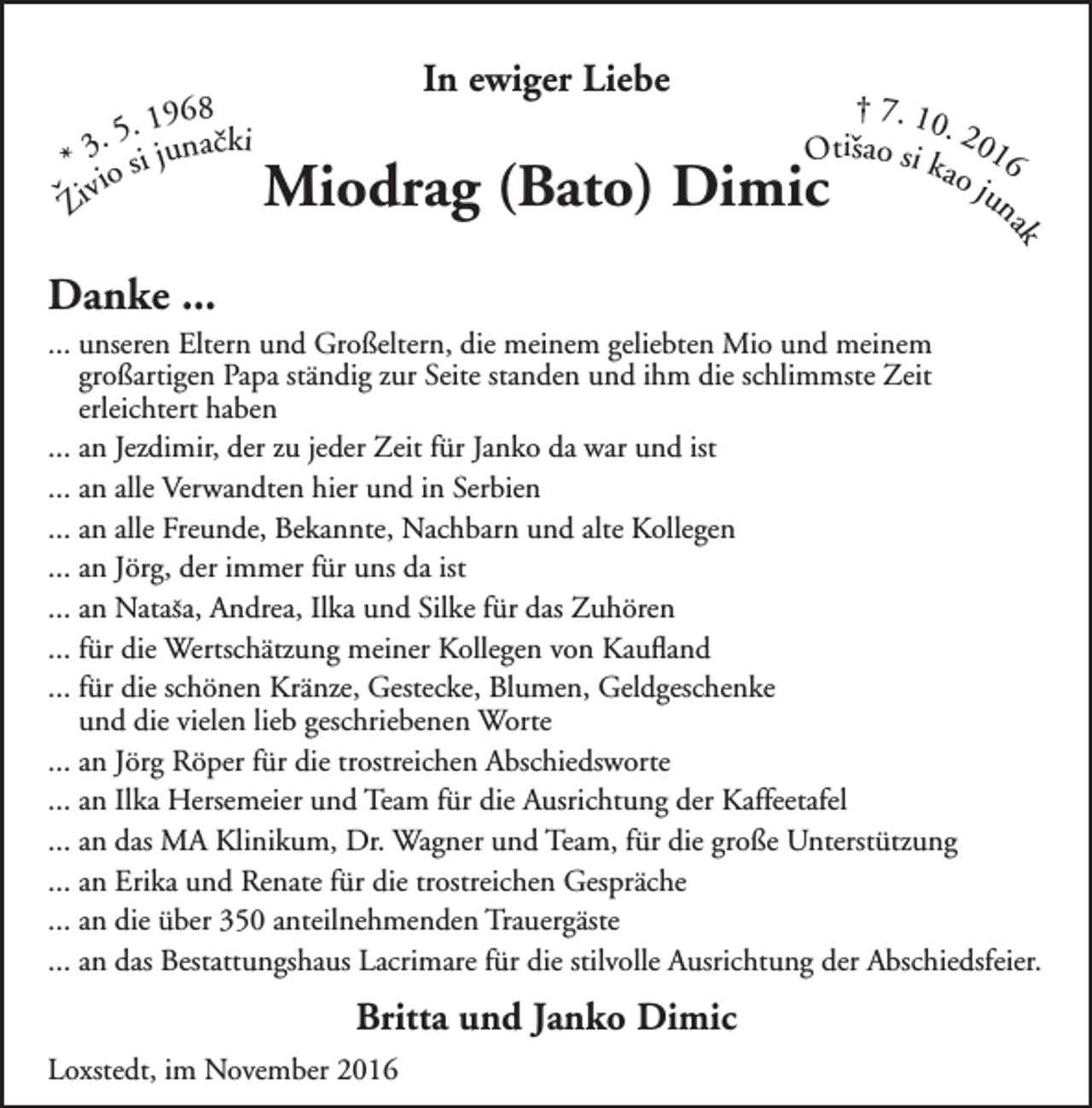 In ewiger Liebe

* 3. 5. 1968
Živio si junački

Miodrag (Bato) Dimic

† 7. 10. 2016
Otišao si kao junak

Danke ...

... unseren Eltern und Großeltern, die meinem geliebten Mio und meinem großartigen Papa ständig zur Seite standen und ihm die schlimmste Zeit erleichtert haben

... an Jezdimir, der zu jeder Zeit für Janko da war und ist

... an alle Verwandten hier und in Serbien

... an alle Freunde, Bekannte, Nachbarn und alte Kollegen

... an Jörg, der immer für uns da ist

... an Nataša, Andrea, Ilka und Silke für das Zuhören

... für die Wertschätzung meiner Kollegen von Kaufland

... für die schönen Kränze, Gestecke, Blumen, Geldgeschenke und die vielen lieb geschriebenen Worte

... an Jörg Röper für die trostreichen Abschiedsworte

... an Ilka Hersemeier und Team für die Ausrichtung der Kaffeetafel

... an das MA Klinikum, Dr. Wagner und Team, für die große Unterstützung

... an Erika und Renate für die trostreichen Gespräche

... an die über 350 anteilnehmenden Trauergäste

... an das Bestattungshaus Lacrimare für die stilvolle Ausrichtung der Abschiedsfeier.

Britta und Janko Dimic

Loxstedt, im November 2016